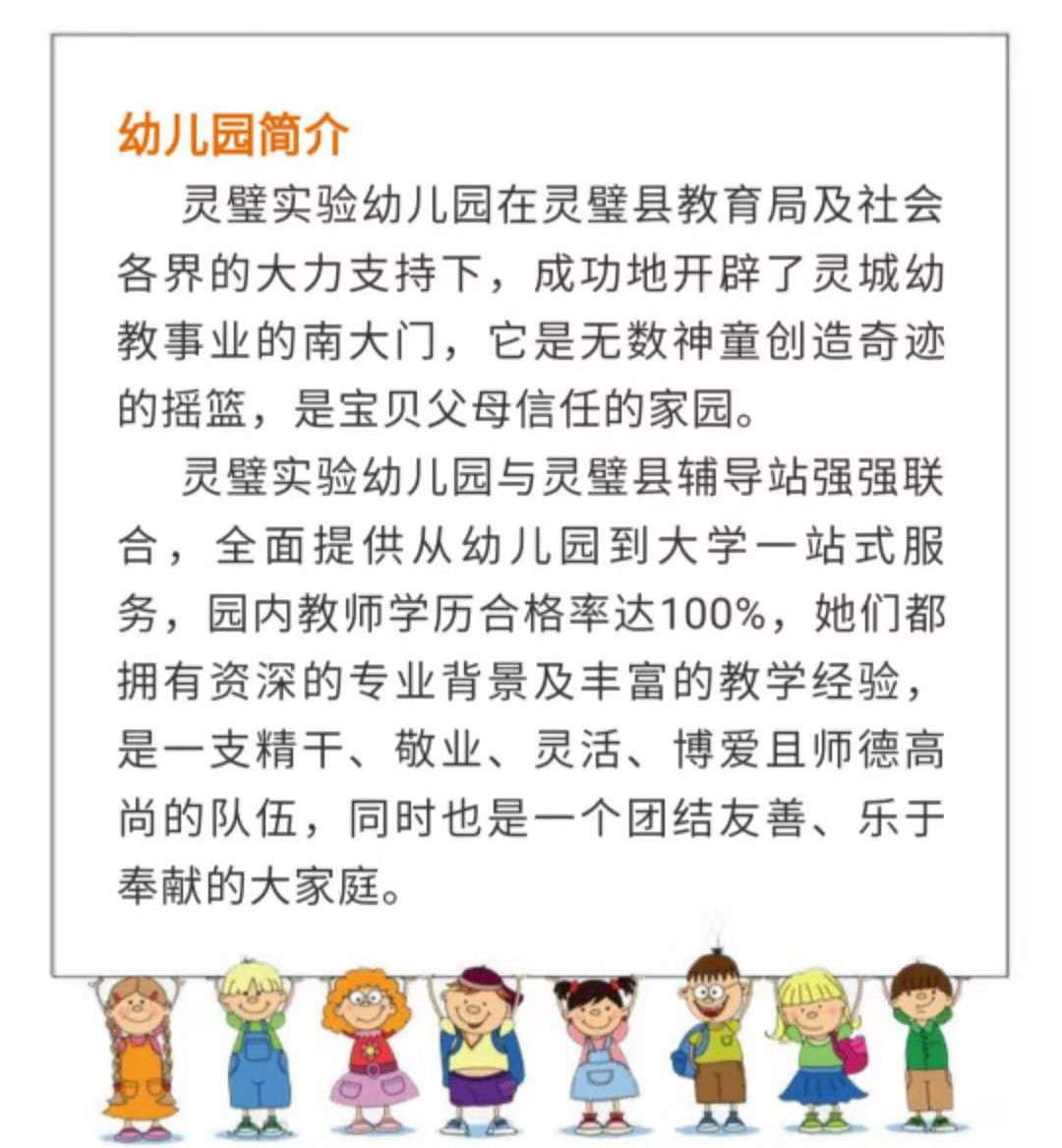 幼儿园简介

灵璧实验幼儿园在灵璧县教育局及社会各界的大力支持下，成功地开辟了灵城幼教事业的南大门，它是无数神童创造奇迹的摇篮，是宝贝父母信任的家园。

灵璧实验幼儿园与灵璧县辅导站强强联合，全面提供从幼儿园到大学一站式服务，园内教师学历合格率达100%，她们都拥有资深的专业背景及丰富的教学经验，是一支精干、敬业、灵活、博爱且师德高尚的队伍，同时也是一个团结友善、乐于奉献的大家庭。